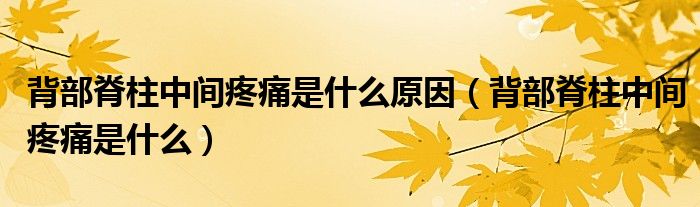 背部脊柱中间疼痛是什么原因（背部脊柱中间疼痛是什么）